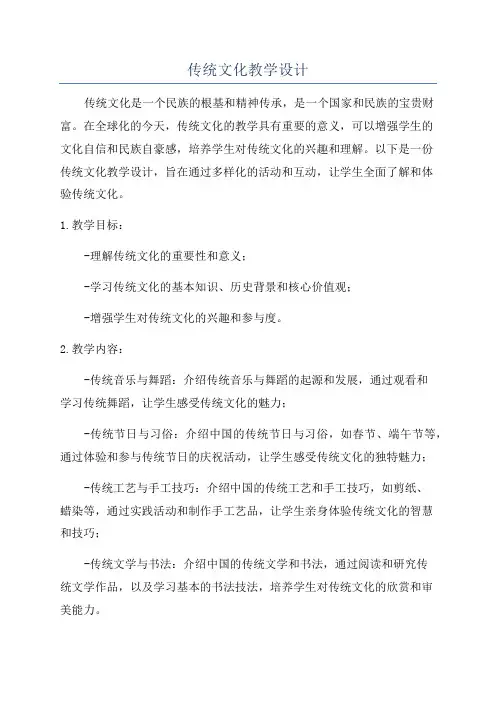 传统文化教学设计

传统文化是一个民族的根基和精神传承，是一个国家和民族的宝贵财富。在全球化的今天，传统文化的教学具有重要的意义，可以增强学生的文化自信和民族自豪感，培养学生对传统文化的兴趣和理解。以下是一份传统文化教学设计，旨在通过多样化的活动和互动，让学生全面了解和体验传统文化。

1.教学目标：

-理解传统文化的重要性和意义；

-学习传统文化的基本知识、历史背景和核心价值观；

-增强学生对传统文化的兴趣和参与度。

2.教学内容：

-传统音乐与舞蹈：介绍传统音乐与舞蹈的起源和发展，通过观看和学习传统舞蹈，让学生感受传统文化的魅力；

-传统节日与习俗：介绍中国的传统节日与习俗，如春节、端午节等，通过体验和参与传统节日的庆祝活动，让学生感受传统文化的独特魅力；

-传统工艺与手工技巧：介绍中国的传统工艺和手工技巧，如剪纸、蜡染等，通过实践活动和制作手工艺品，让学生亲身体验传统文化的智慧和技巧；

-传统文学与书法：介绍中国的传统文学和书法，通过阅读和研究传统文学作品，以及学习基本的书法技法，培养学生对传统文化的欣赏和审美能力。